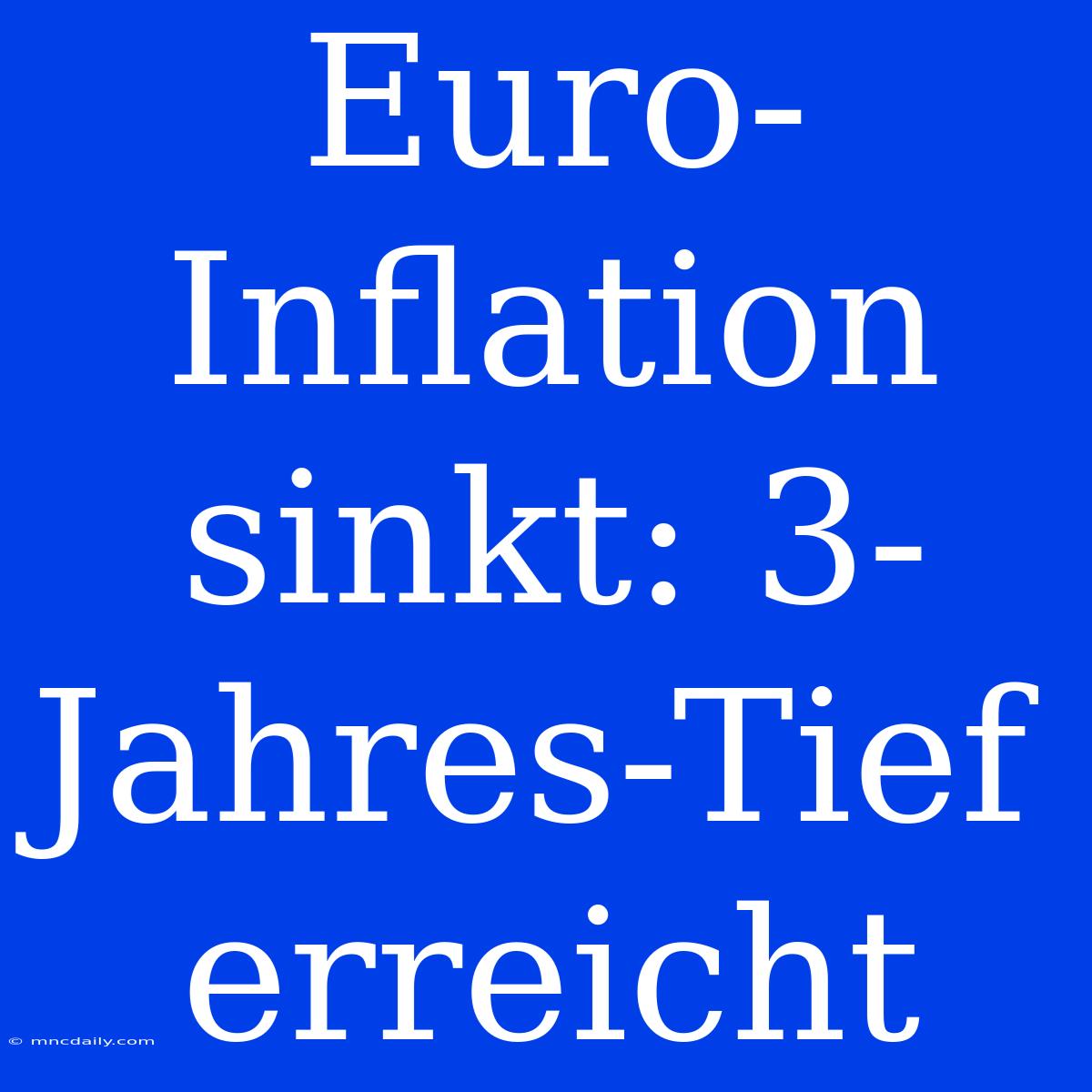 Euro-Inflation sinkt: 3-Jahres-Tief erreicht

© mncdaily.com